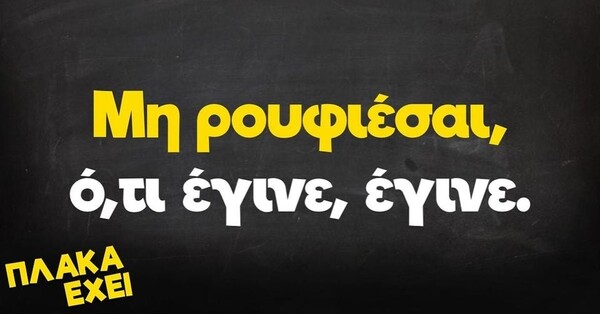 Μη ρουφιέσαι,
ό,τι έγινε, έγινε.

ΠΛΑΚΑ
ΕΧΕΙ